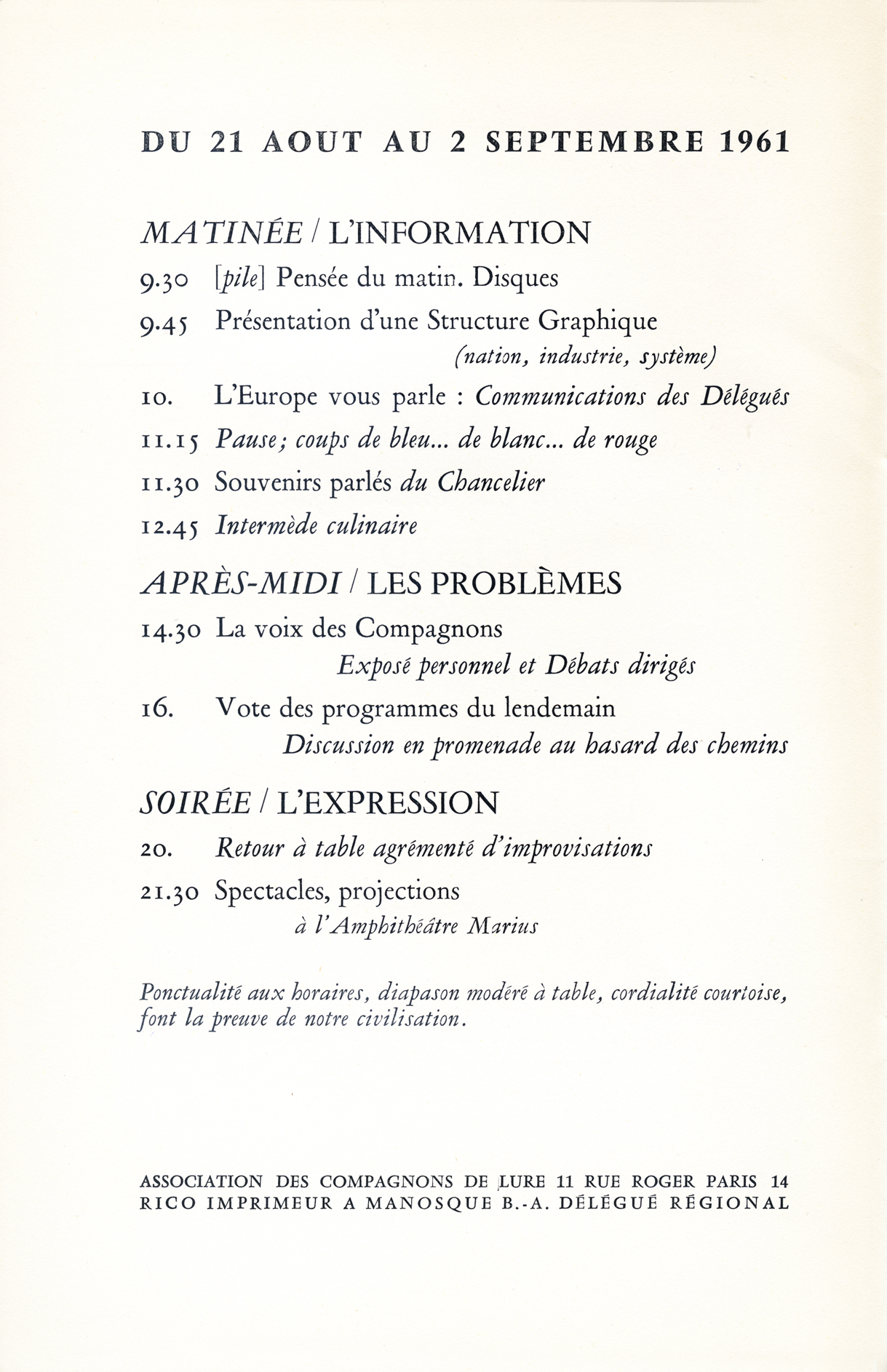 DU 21 AOUT AU 2 SEPTEMBRE 1961

MATINÉE / L'INFORMATION

9.30 [pile] Pensée du matin. Disques

9.45 Présentation d'une Structure Graphique (nation, industrie, système)

10. L'Europe vous parle : Communications des Délégués

11.15 Pause; coups de bleu... de blanc... de rouge

11.30 Souvenirs parlés du Chancelier

12.45 Intermède culinaire

APRÈS-MIDI / LES PROBLÈMES

14.30 La voix des Compagnons
Exposé personnel et Débats dirigés

16. Vote des programmes du lendemain
Discussion en promenade au hasard des chemins

SOIRÉE / L'EXPRESSION

20. Retour à table agrémenté d'improvisations

21.30 Spectacles, projections
à l'Amphithéâtre Marius

Ponctualité aux horaires, diapason modéré à table, cordialité courtoise, font la preuve de notre civilisation.

ASSOCIATION DES COMPAGNONS DE LURE 11 RUE ROGER PARIS 14
RICO IMPRIMEUR A MANOSQUE B.-A. DÉLÉGUÉ RÉGIONAL